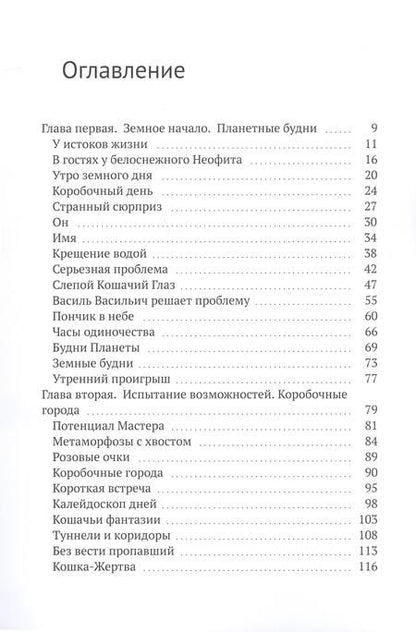 Оглавление

Глава первая. Земное начало. Планетные будни ..... 9
У истоков жизни ..... 11
В гостях у белоснежного Неофита ..... 16
Утро земного дня ..... 20
Коробочный день ..... 24
Странный сюрприз ..... 27
Он ..... 30
Имя ..... 34
Крещение водой ..... 38
Серьезная проблема ..... 42
Слепой Кошачий Глаз ..... 47
Василь Васильич решает проблему ..... 55
Пончик в небе ..... 60
Часы одиночества ..... 66
Будни Планеты ..... 69
Земные будни ..... 73
Утренний проигрыш ..... 77
Глава вторая. Испытание возможностей. Коробочные города ..... 79
Потенциал Мастера ..... 81
Метаморфозы с хвостом ..... 84
Розовые очки ..... 89
Коробочные города ..... 90
Короткая встреча ..... 95
Калейдоскоп дней ..... 98
Кошачьи фантазии ..... 103
Туннели и коридоры ..... 108
Без вести пропавший ..... 113
Кошка-Жертва ..... 116